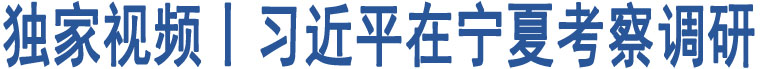 独家视频丨习近平在宁夏考察调研